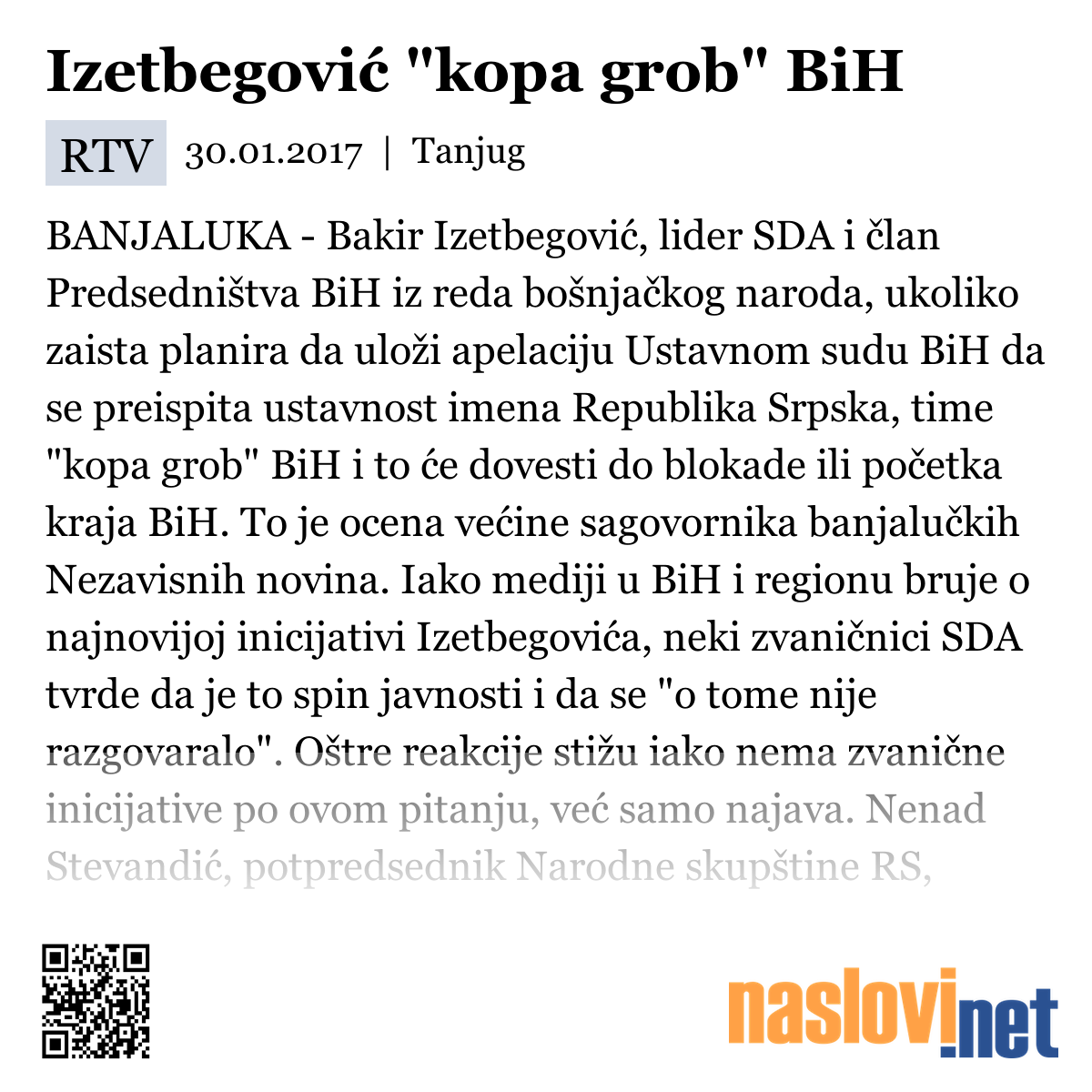 Izetbegović "kopa grob" BiH

RTV 30.01.2017 | Tanjug

BANJALUKA - Bakir Izetbegović, lider SDA i član Predsedništva BiH iz reda bošnjačkog naroda, ukoliko zaista planira da uloži apelaciju Ustavnom sudu BiH da se preispita ustavnost imena Republika Srpska, time "kopa grob" BiH i to će dovesti do blokade ili početka kraja BiH. To je ocena većine sagovornika banjalučkih Nezavisnih novina. Iako mediji u BiH i regionu bruje o najnovijoj inicijativi Izetbegovića, neki zvaničnici SDA tvrde da je to spin javnosti i da se "o tome nije razgovaralo". Oštre reakcije stižu iako nema zvanične inicijative po ovom pitanju, već samo najava. Nenad Stevandić, potpredsednik Narodne skupštine RS,

naslovi.net